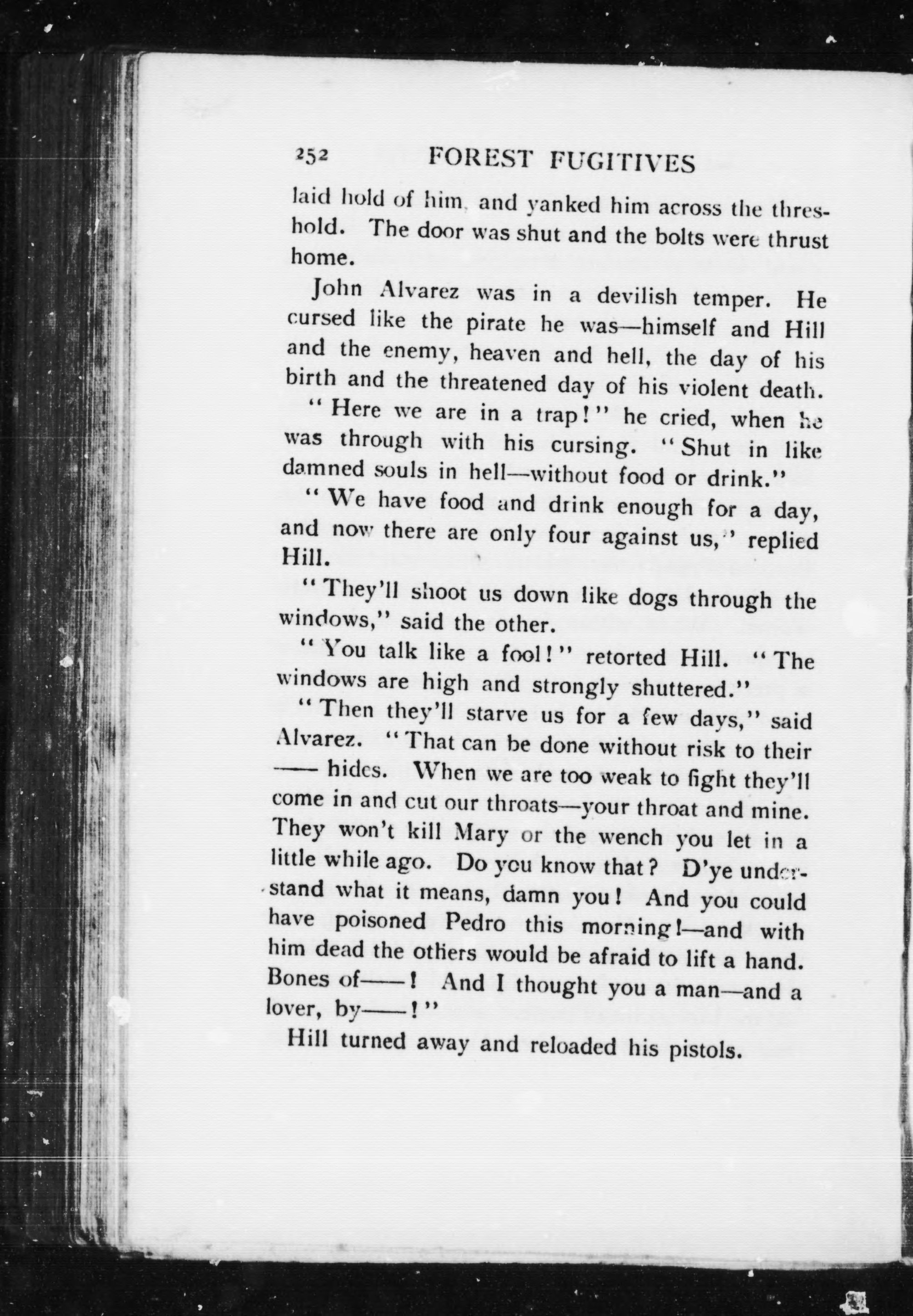 252 FOREST FUGITIVES

laid hold of him, and yanked him across the threshold. The door was shut and the bolts were thrust home.

John Alvarez was in a devilish temper. He cursed like the pirate he was—himself and Hill and the enemy, heaven and hell, the day of his birth and the threatened day of his violent death.

"Here we are in a trap!" he cried, when he was through with his cursing. "Shut in like damned souls in hell—without food or drink."

"We have food and drink enough for a day, and now there are only four against us," replied Hill.

"They'll shoot us down like dogs through the windows," said the other.

"You talk like a fool!" retorted Hill. "The windows are high and strongly shuttered."

"Then they'll starve us for a few days," said Alvarez. "That can be done without risk to their —— hides. When we are too weak to fight they'll come in and cut our throats—your throat and mine. They won't kill Mary or the wench you let in a little while ago. Do you know that? D'ye understand what it means, damn you! And you could have poisoned Pedro this morning!—and with him dead the others would be afraid to lift a hand. Bones of——! And I thought you a man—and a lover, by——!"

Hill turned away and reloaded his pistols.